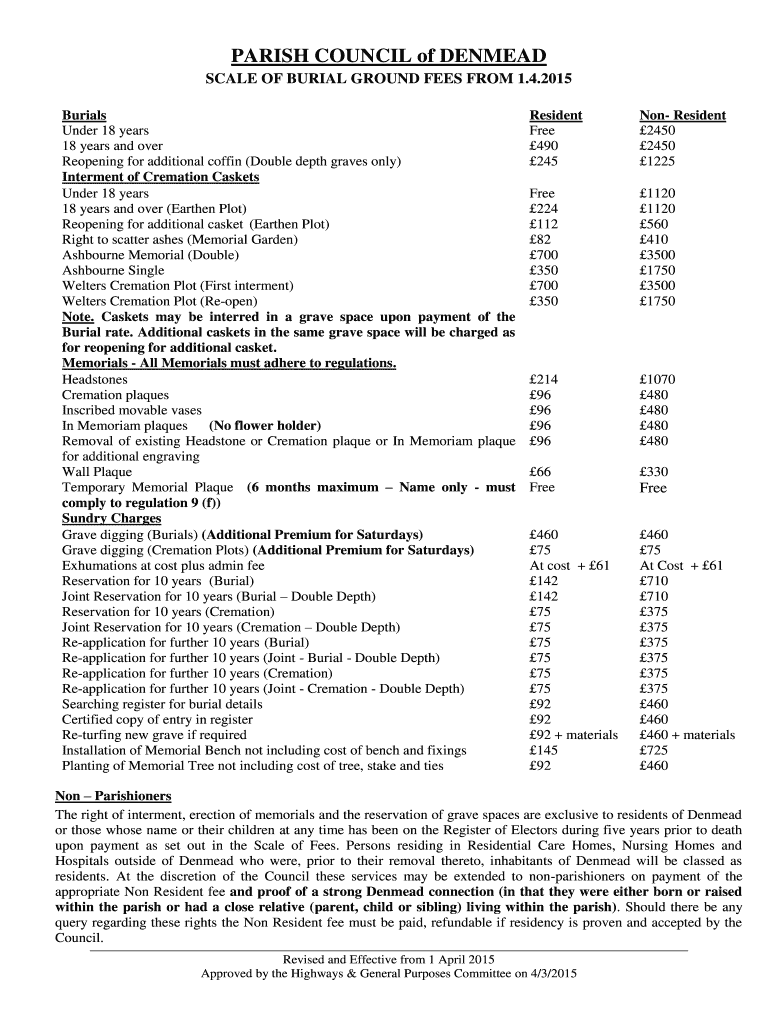 PARISH COUNCIL of DENMEAD

SCALE OF BURIAL GROUND FEES FROM 1.4.2015

| Burials | Resident | Non- Resident |
|---|---|---|
| Under 18 years | Free | £2450 |
| 18 years and over | £490 | £2450 |
| Reopening for additional coffin (Double depth graves only) | £245 | £1225 |
| Interment of Cremation Caskets | | |
| Under 18 years | Free | £1120 |
| 18 years and over (Earthen Plot) | £224 | £1120 |
| Reopening for additional casket (Earthen Plot) | £112 | £560 |
| Right to scatter ashes (Memorial Garden) | £82 | £410 |
| Ashbourne Memorial (Double) | £700 | £3500 |
| Ashbourne Single | £350 | £1750 |
| Welters Cremation Plot (First interment) | £700 | £3500 |
| Welters Cremation Plot (Re-open) | £350 | £1750 |
| Note. Caskets may be interred in a grave space upon payment of the Burial rate. Additional caskets in the same grave space will be charged as for reopening for additional casket. | | |
| Memorials - All Memorials must adhere to regulations. | | |
| Headstones | £214 | £1070 |
| Cremation plaques | £96 | £480 |
| Inscribed movable vases | £96 | £480 |
| In Memoriam plaques (No flower holder) | £96 | £480 |
| Removal of existing Headstone or Cremation plaque or In Memoriam plaque for additional engraving | £96 | £480 |
| Wall Plaque | £66 | £330 |
| Temporary Memorial Plaque (6 months maximum – Name only - must comply to regulation 9 (f)) | Free | Free |
| Sundry Charges | | |
| Grave digging (Burials) (Additional Premium for Saturdays) | £460 | £460 |
| Grave digging (Cremation Plots) (Additional Premium for Saturdays) | £75 | £75 |
| Exhumations at cost plus admin fee | At cost + £61 | At Cost + £61 |
| Reservation for 10 years (Burial) | £142 | £710 |
| Joint Reservation for 10 years (Burial – Double Depth) | £142 | £710 |
| Reservation for 10 years (Cremation) | £75 | £375 |
| Joint Reservation for 10 years (Cremation – Double Depth) | £75 | £375 |
| Re-application for further 10 years (Burial) | £75 | £375 |
| Re-application for further 10 years (Joint - Burial - Double Depth) | £75 | £375 |
| Re-application for further 10 years (Cremation) | £75 | £375 |
| Re-application for further 10 years (Joint - Cremation - Double Depth) | £75 | £375 |
| Searching register for burial details | £92 | £460 |
| Certified copy of entry in register | £92 | £460 |
| Re-turfing new grave if required | £92 + materials | £460 + materials |
| Installation of Memorial Bench not including cost of bench and fixings | £145 | £725 |
| Planting of Memorial Tree not including cost of tree, stake and ties | £92 | £460 |

Non – Parishioners
The right of interment, erection of memorials and the reservation of grave spaces are exclusive to residents of Denmead or those whose name or their children at any time has been on the Register of Electors during five years prior to death upon payment as set out in the Scale of Fees. Persons residing in Residential Care Homes, Nursing Homes and Hospitals outside of Denmead who were, prior to their removal thereto, inhabitants of Denmead will be classed as residents. At the discretion of the Council these services may be extended to non-parishioners on payment of the appropriate Non Resident fee and proof of a strong Denmead connection (in that they were either born or raised within the parish or had a close relative (parent, child or sibling) living within the parish). Should there be any query regarding these rights the Non Resident fee must be paid, refundable if residency is proven and accepted by the Council.

Revised and Effective from 1 April 2015
Approved by the Highways & General Purposes Committee on 4/3/2015